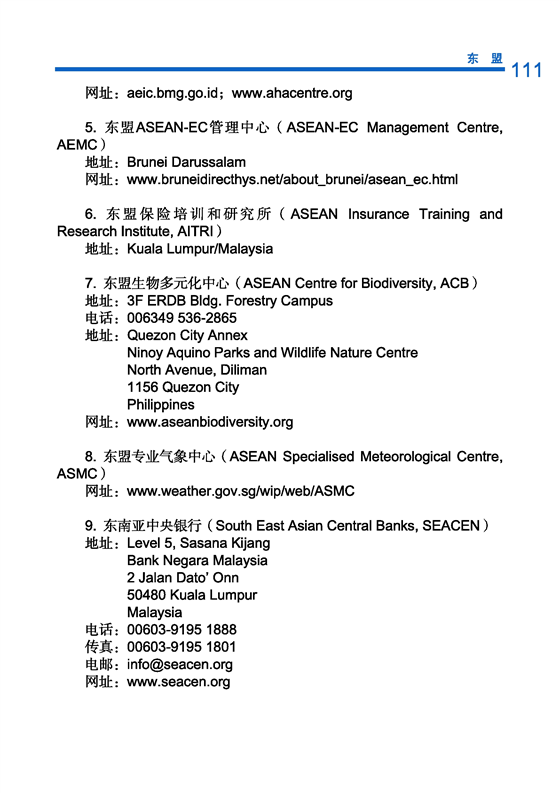 东 盟 111

网址：aeic.bmg.go.id；www.ahacentre.org

5. 东盟ASEAN-EC管理中心（ASEAN-EC Management Centre, AEMC）
地址：Brunei Darussalam
网址：www.bruneidirecthys.net/about_brunei/asean_ec.html

6. 东盟保险培训和研究所（ASEAN Insurance Training and Research Institute, AITRI）
地址：Kuala Lumpur/Malaysia

7. 东盟生物多元化中心（ASEAN Centre for Biodiversity, ACB）
地址：3F ERDB Bldg. Forestry Campus
电话：006349 536-2865
地址：Quezon City Annex
Ninoy Aquino Parks and Wildlife Nature Centre
North Avenue, Diliman
1156 Quezon City
Philippines
网址：www.aseanbiodiversity.org

8. 东盟专业气象中心（ASEAN Specialised Meteorological Centre, ASMC）
网址：www.weather.gov.sg/wip/web/ASMC

9. 东南亚中央银行（South East Asian Central Banks, SEACEN）
地址：Level 5, Sasana Kijang
Bank Negara Malaysia
2 Jalan Dato' Onn
50480 Kuala Lumpur
Malaysia
电话：00603-9195 1888
传真：00603-9195 1801
电邮：info@seacen.org
网址：www.seacen.org